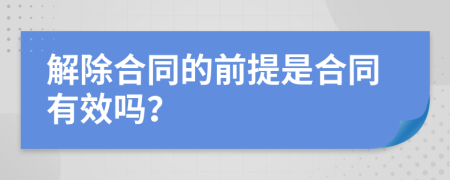 解除合同的前提是合同有效吗？